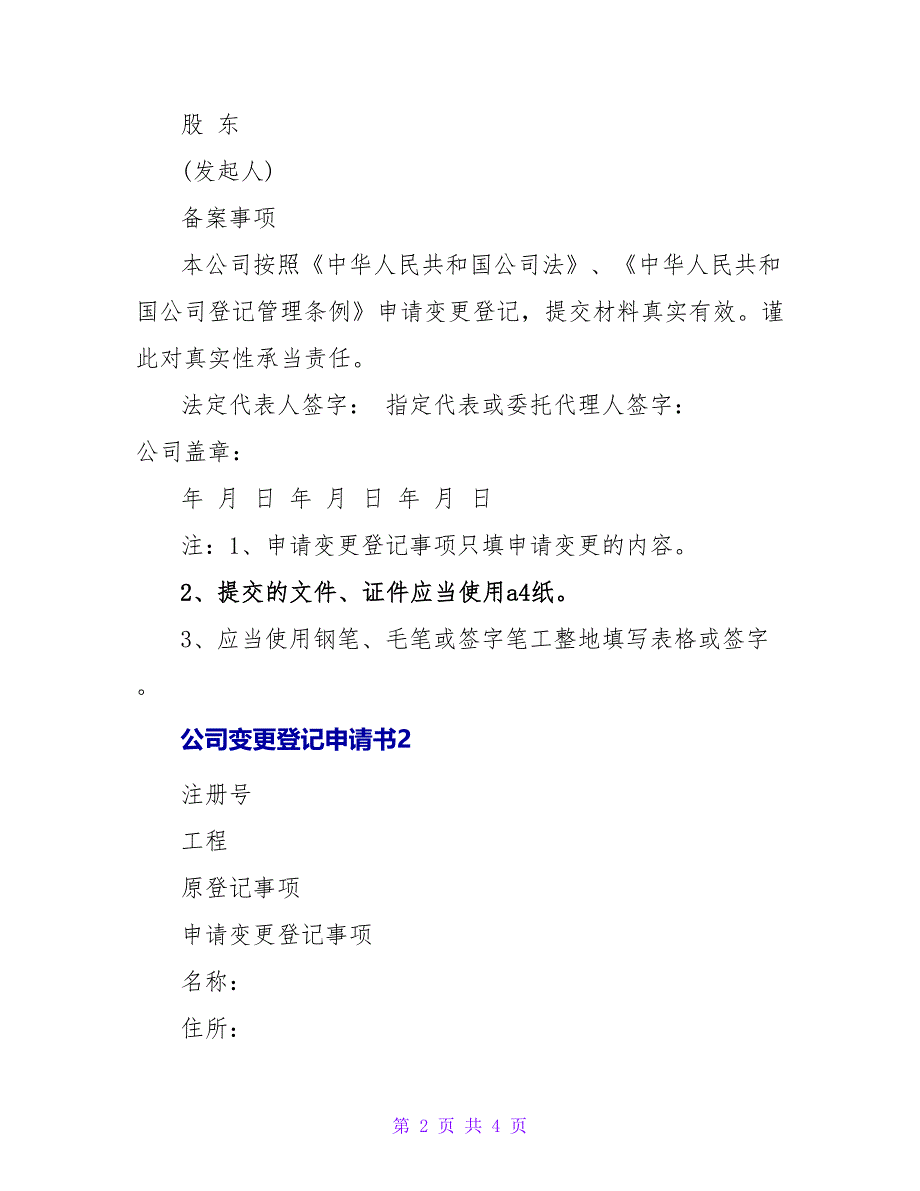 股 东

(发起人)

备案事项

本公司按照《中华人民共和国公司法》、《中华人民共和国公司登记管理条例》申请变更登记，提交材料真实有效。谨此对真实性承当责任。

法定代表人签字： 指定代表或委托代理人签字：

公司盖章：

年 月 日 年 月 日 年 月 日

注：1、申请变更登记事项只填申请变更的内容。

2、提交的文件、证件应当使用a4纸。

3、应当使用钢笔、毛笔或签字笔工整地填写表格或签字。

公司变更登记申请书2

注册号

工程

原登记事项

申请变更登记事项

名称：

住所：

第 2 页 共 4 页